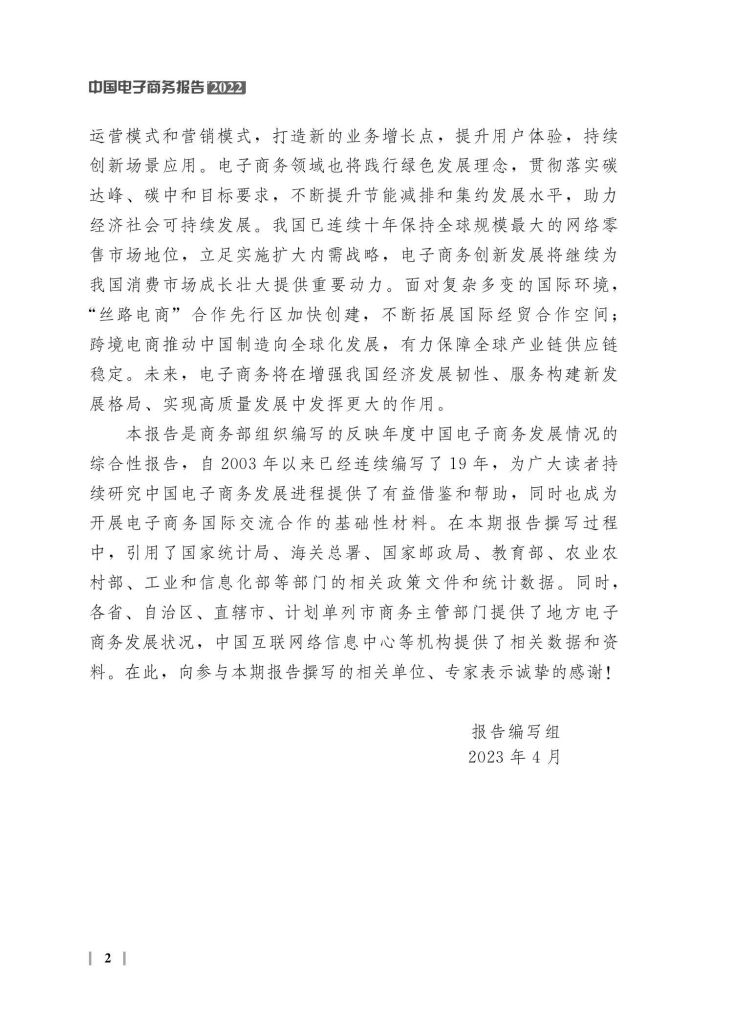 中国电子商务报告 2022

运营模式和营销模式，打造新的业务增长点，提升用户体验，持续创新场景应用。电子商务领域也将践行绿色发展理念，贯彻落实碳达峰、碳中和目标要求，不断提升节能减排和集约发展水平，助力经济社会可持续发展。我国已连续十年保持全球规模最大的网络零售市场地位，立足实施扩大内需战略，电子商务创新发展将继续为我国消费市场成长壮大提供重要动力。面对复杂多变的国际环境，“丝路电商”合作先行区加快创建，不断拓展国际经贸合作空间；跨境电商推动中国制造向全球化发展，有力保障全球产业链供应链稳定。未来，电子商务将在增强我国经济发展韧性、服务构建新发展格局、实现高质量发展中发挥更大的作用。

本报告是商务部组织编写的反映年度中国电子商务发展情况的综合性报告，自 2003 年以来已经连续编写了 19 年，为广大读者持续研究中国电子商务发展进程提供了有益借鉴和帮助，同时也成为开展电子商务国际交流合作的基础性材料。在本期报告撰写过程中，引用了国家统计局、海关总署、国家邮政局、教育部、农业农村部、工业和信息化部等部门的相关政策文件和统计数据。同时，各省、自治区、直辖市、计划单列市商务主管部门提供了地方电子商务发展状况，中国互联网络信息中心等机构提供了相关数据和资料。在此，向参与本期报告撰写的相关单位、专家表示诚挚的感谢！

报告编写组
2023 年 4 月

2